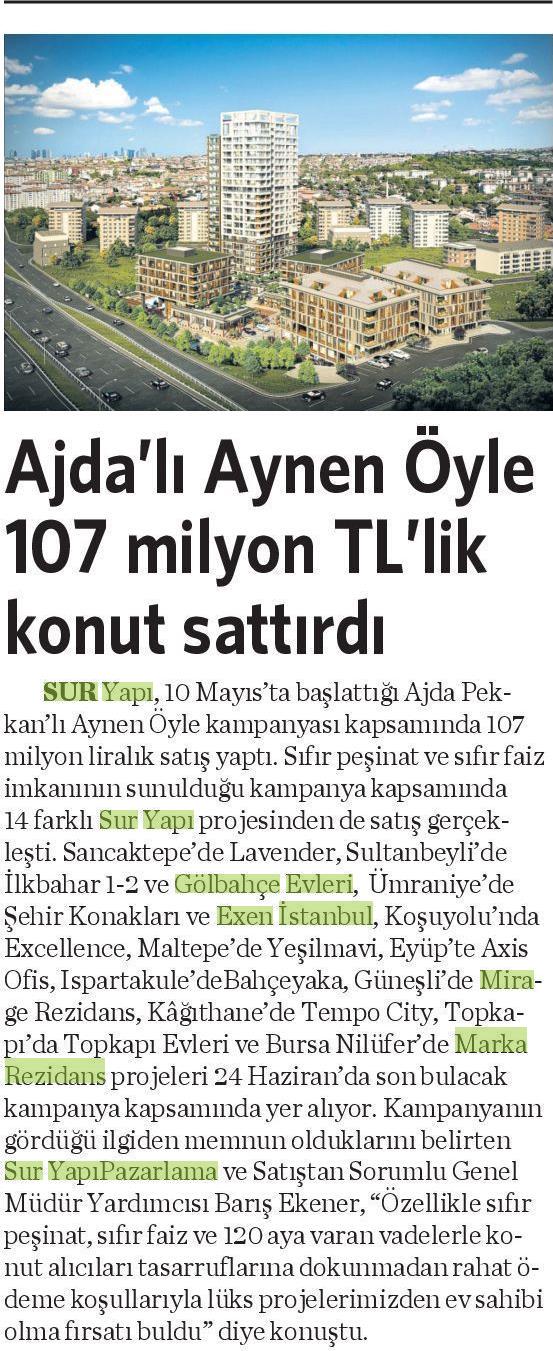 Ajda'lı Aynen Öyle 107 milyon TL'lik konut sattırdı

SUR Yapı, 10 Mayıs'ta başlattığı Ajda Pekkan'lı Aynen Öyle kampanyası kapsamında 107 milyon liralık satış yaptı. Sıfır peşinat ve sıfır faiz imkanının sunulduğu kampanya kapsamında 14 farklı Sur Yapı projesinden de satış gerçekleşti. Sancaktepe'de Lavender, Sultanbeyli'de İlkbahar 1-2 ve Gölbahçe Evleri, Ümraniye'de Şehir Konakları ve Exen İstanbul, Koşuyolu'nda Excellence, Maltepe'de Yeşilmavi, Eyüp'te Axis Ofis, Ispartakule'deBahçeyaka, Güneşli'de Mirage Rezidans, Kâğıthane'de Tempo City, Topkapı'da Topkapı Evleri ve Bursa Nilüfer'de Marka Rezidans projeleri 24 Haziran'da son bulacak kampanya kapsamında yer alıyor. Kampanyanın gördüğü ilgiden memnun olduklarını belirten Sur YapıPazarlama ve Satıştan Sorumlu Genel Müdür Yardımcısı Barış Ekener, "Özellikle sıfır peşinat, sıfır faiz ve 120 aya varan vadelerle konut alıcıları tasarruflarına dokunmadan rahat ödeme koşullarıyla lüks projelerimizden ev sahibi olma fırsatı buldu" diye konuştu.